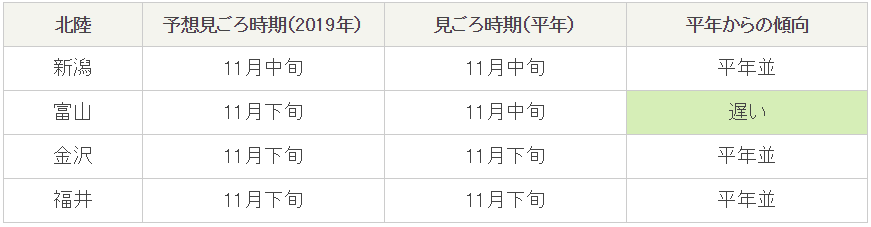 | 北陸 | 予想見ごろ時期(2019年) | 見ごろ時期(平年) | 平年からの傾向 |
|---|---|---|---|
| 新潟 | 11月中旬 | 11月中旬 | 平年並 |
| 富山 | 11月下旬 | 11月中旬 | 遅い |
| 金沢 | 11月下旬 | 11月下旬 | 平年並 |
| 福井 | 11月下旬 | 11月下旬 | 平年並 |